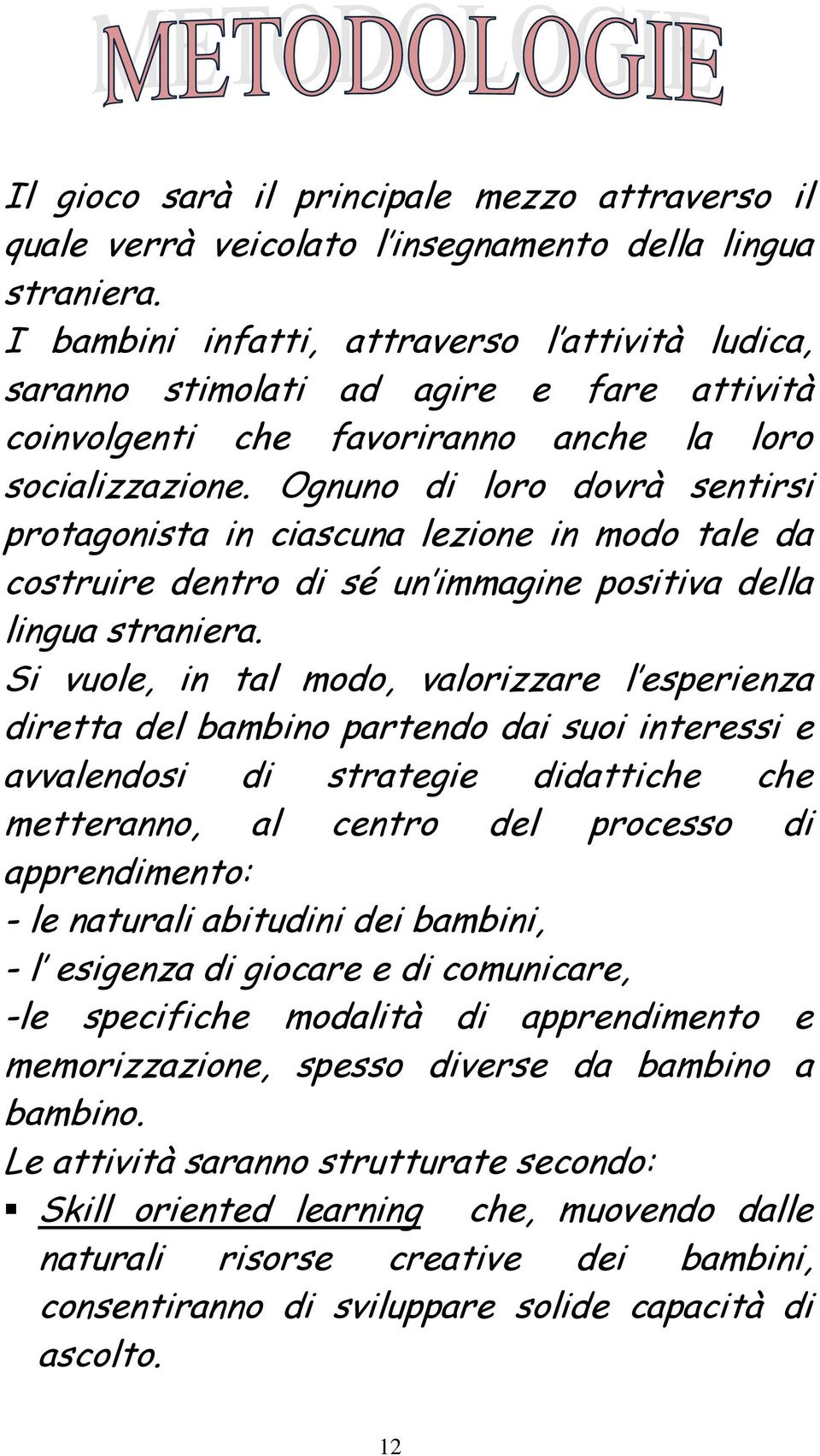 METODOLOGIE

Il gioco sarà il principale mezzo attraverso il quale verrà veicolato l'insegnamento della lingua straniera.
I bambini infatti, attraverso l'attività ludica, saranno stimolati ad agire e fare attività coinvolgenti che favoriranno anche la loro socializzazione. Ognuno di loro dovrà sentirsi protagonista in ciascuna lezione in modo tale da costruire dentro di sé un'immagine positiva della lingua straniera.
Si vuole, in tal modo, valorizzare l'esperienza diretta del bambino partendo dai suoi interessi e avvalendosi di strategie didattiche che metteranno, al centro del processo di apprendimento:
- le naturali abitudini dei bambini,
- l' esigenza di giocare e di comunicare,
-le specifiche modalità di apprendimento e memorizzazione, spesso diverse da bambino a bambino.
Le attività saranno strutturate secondo:
▪ Skill oriented learning che, muovendo dalle naturali risorse creative dei bambini, consentiranno di sviluppare solide capacità di ascolto.

12